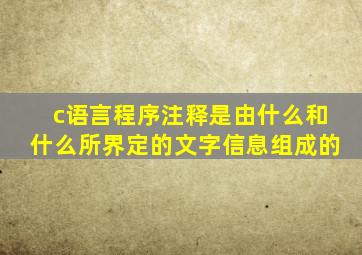 c语言程序注释是由什么和什么所界定的文字信息组成的